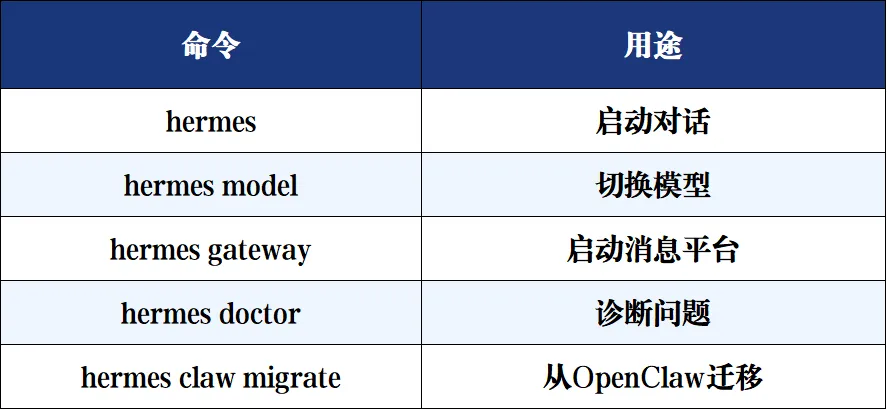 | 命令 | 用途 |
|---|---|
| hermes | 启动对话 |
| hermes model | 切换模型 |
| hermes gateway | 启动消息平台 |
| hermes doctor | 诊断问题 |
| hermes claw migrate | 从OpenClaw迁移 |